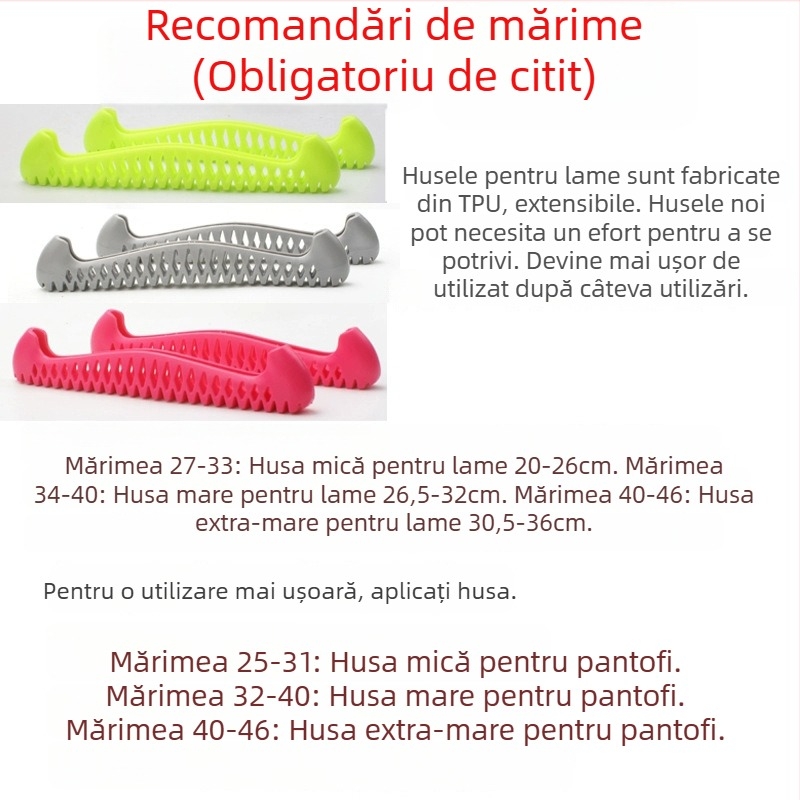 Recomandări de mărime (Obligatoriu de citit)

Husele pentru lame sunt fabricate din TPU, extensibile. Husele noi pot necesita un efort pentru a se potrivi. Devine mai ușor de utilizat după câteva utilizări.

Mărimea 27-33: Husa mică pentru lame 20-26cm. Mărimea 34-40: Husa mare pentru lame 26,5-32cm. Mărimea 40-46: Husa extra-mare pentru lame 30,5-36cm.

Pentru o utilizare mai ușoară, aplicați husa.

Mărimea 25-31: Husa mică pentru pantofi.
Mărimea 32-40: Husa mare pentru pantofi.
Mărimea 40-46: Husa extra-mare pentru pantofi.